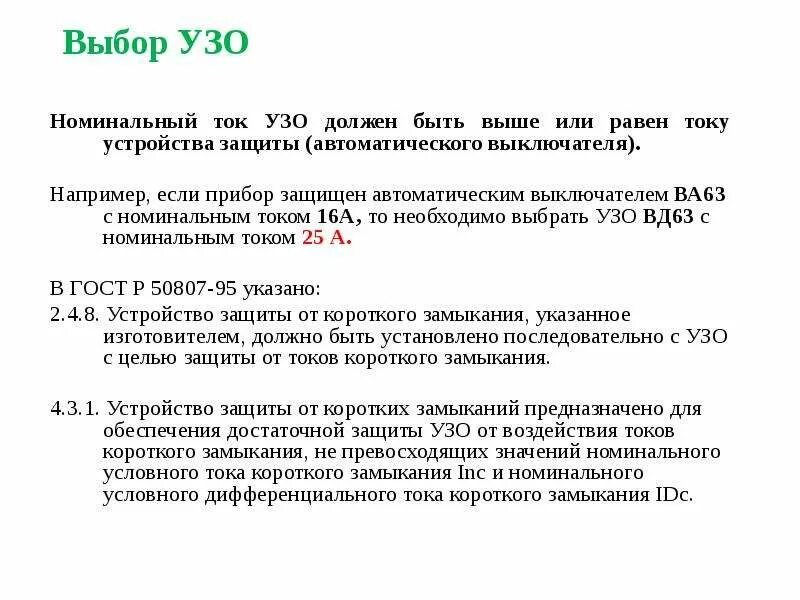 Выбор УЗО

Номинальный ток УЗО должен быть выше или равен току устройства защиты (автоматического выключателя).

Например, если прибор защищен автоматическим выключателем ВА63 с номинальным током 16А, то необходимо выбрать УЗО ВД63 с номинальным током 25 А.

В ГОСТ Р 50807-95 указано:
2.4.8. Устройство защиты от короткого замыкания, указанное изготовителем, должно быть установлено последовательно с УЗО с целью защиты от токов короткого замыкания.

4.3.1. Устройство защиты от коротких замыканий предназначено для обеспечения достаточной защиты УЗО от воздействия токов короткого замыкания, не превосходящих значений номинального условного тока короткого замыкания Inc и номинального условного дифференциального тока короткого замыкания IDc.